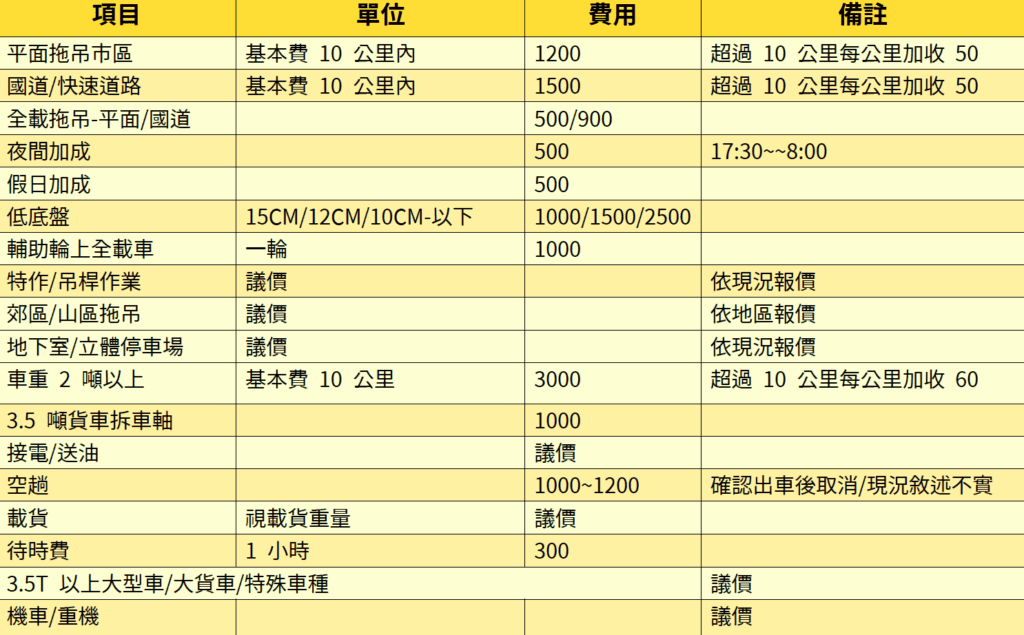 | 項目 | 單位 | 費用 | 備註 |
|---|---|---|---|
| 平面拖吊市區 | 基本費 10 公里內 | 1200 | 超過 10 公里每公里加收 50 |
| 國道/快速道路 | 基本費 10 公里內 | 1500 | 超過 10 公里每公里加收 50 |
| 全載拖吊-平面/國道 | | 500/900 | |
| 夜間加成 | | 500 | 17:30~~8:00 |
| 假日加成 | | 500 | |
| 低底盤 | 15CM/12CM/10CM-以下 | 1000/1500/2500 | |
| 輔助輪上全載車 | 一輪 | 1000 | |
| 特作/吊桿作業 | 議價 | | 依現況報價 |
| 郊區/山區拖吊 | 議價 | | 依地區報價 |
| 地下室/立體停車場 | 議價 | | 依現況報價 |
| 車重 2 噸以上 | 基本費 10 公里 | 3000 | 超過 10 公里每公里加收 60 |
| 3.5 噸貨車拆車軸 | | 1000 | |
| 接電/送油 | | 議價 | |
| 空趟 | | 1000~1200 | 確認出車後取消/現況敘述不實 |
| 載貨 | 視載貨重量 | 議價 | |
| 待時費 | 1 小時 | 300 | |
| 3.5T 以上大型車/大貨車/特殊車種 | | | 議價 |
| 機車/重機 | | | 議價 |